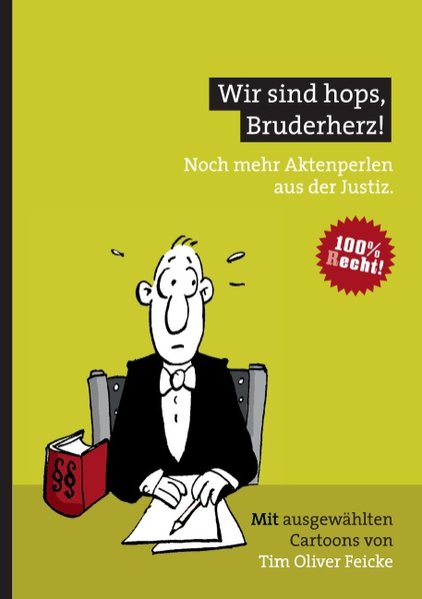 Wir sind hops, Bruderherz!

Noch mehr Aktenperlen aus der Justiz.

100% Recht!

§§

Mit ausgewählten Cartoons von Tim Oliver Feicke